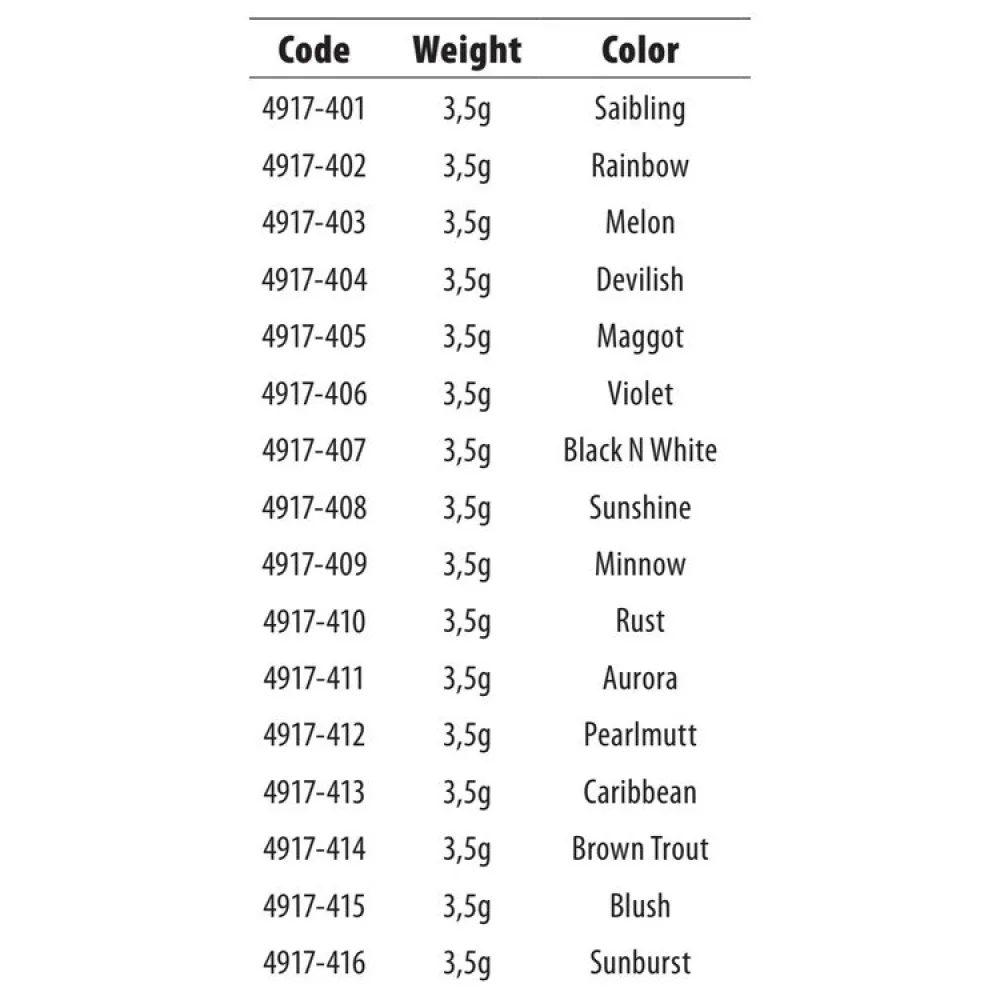 | Code | Weight | Color |
|---|---|---|
| 4917-401 | 3,5g | Saibling |
| 4917-402 | 3,5g | Rainbow |
| 4917-403 | 3,5g | Melon |
| 4917-404 | 3,5g | Devilish |
| 4917-405 | 3,5g | Maggot |
| 4917-406 | 3,5g | Violet |
| 4917-407 | 3,5g | Black N White |
| 4917-408 | 3,5g | Sunshine |
| 4917-409 | 3,5g | Minnow |
| 4917-410 | 3,5g | Rust |
| 4917-411 | 3,5g | Aurora |
| 4917-412 | 3,5g | Pearlmutt |
| 4917-413 | 3,5g | Caribbean |
| 4917-414 | 3,5g | Brown Trout |
| 4917-415 | 3,5g | Blush |
| 4917-416 | 3,5g | Sunburst |